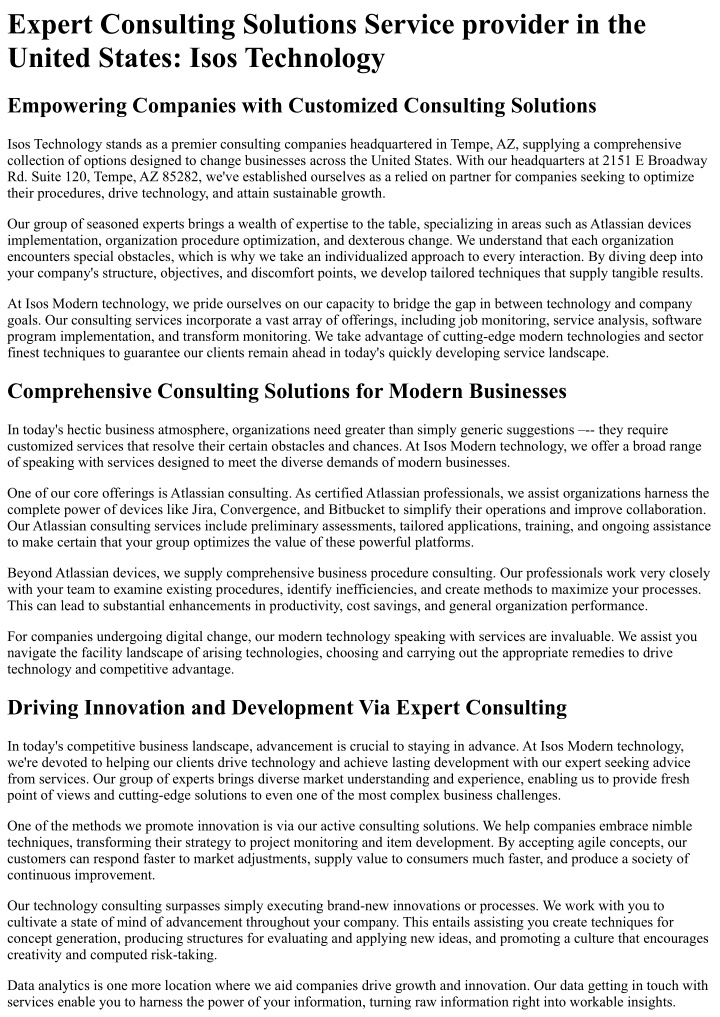 Expert Consulting Solutions Service provider in the United States: Isos Technology

Empowering Companies with Customized Consulting Solutions

Isos Technology stands as a premier consulting companies headquartered in Tempe, AZ, supplying a comprehensive collection of options designed to change businesses across the United States. With our headquarters at 2151 E Broadway Rd. Suite 120, Tempe, AZ 85282, we've established ourselves as a relied on partner for companies seeking to optimize their procedures, drive technology, and attain sustainable growth.

Our group of seasoned experts brings a wealth of expertise to the table, specializing in areas such as Atlassian devices implementation, organization procedure optimization, and dexterous change. We understand that each organization encounters special obstacles, which is why we take an individualized approach to every interaction. By diving deep into your company's structure, objectives, and discomfort points, we develop tailored techniques that supply tangible results.

At Isos Modern technology, we pride ourselves on our capacity to bridge the gap in between technology and company goals. Our consulting services incorporate a vast array of offerings, including job monitoring, service analysis, software program implementation, and transform monitoring. We take advantage of cutting-edge modern technologies and sector finest techniques to guarantee our clients remain ahead in today's quickly developing service landscape.

Comprehensive Consulting Solutions for Modern Businesses

In today's hectic business atmosphere, organizations need greater than simply generic suggestions –-- they require customized services that resolve their certain obstacles and chances. At Isos Modern technology, we offer a broad range of speaking with services designed to meet the diverse demands of modern businesses.

One of our core offerings is Atlassian consulting. As certified Atlassian professionals, we assist organizations harness the complete power of devices like Jira, Convergence, and Bitbucket to simplify their operations and improve collaboration. Our Atlassian consulting services include preliminary assessments, tailored applications, training, and ongoing assistance to make certain that your group optimizes the value of these powerful platforms.

Beyond Atlassian devices, we supply comprehensive business procedure consulting. Our professionals work very closely with your team to examine existing procedures, identify inefficiencies, and create methods to maximize your processes. This can lead to substantial enhancements in productivity, cost savings, and general organization performance.

For companies undergoing digital change, our modern technology speaking with services are invaluable. We assist you navigate the facility landscape of arising technologies, choosing and carrying out the appropriate remedies to drive technology and competitive advantage.

Driving Innovation and Development Via Expert Consulting

In today's competitive business landscape, advancement is crucial to staying in advance. At Isos Modern technology, we're devoted to helping our clients drive technology and achieve lasting development with our expert seeking advice from services. Our group of experts brings diverse market understanding and experience, enabling us to provide fresh point of views and cutting-edge solutions to even one of the most complex business challenges.

One of the methods we promote innovation is via our active consulting solutions. We help companies embrace nimble techniques, transforming their strategy to project monitoring and item development. By accepting agile concepts, our customers can respond faster to market adjustments, supply value to consumers much faster, and produce a society of continuous improvement.

Our technology consulting surpasses simply executing brand-new innovations or processes. We work with you to cultivate a state of mind of advancement throughout your company. This entails assisting you create techniques for concept generation, producing structures for evaluating and applying new ideas, and promoting a culture that encourages creativity and computed risk-taking.

Data analytics is one more location where we aid companies drive growth and innovation. Our data getting in touch with services enable you to harness the power of your information, turning raw information right into workable insights.